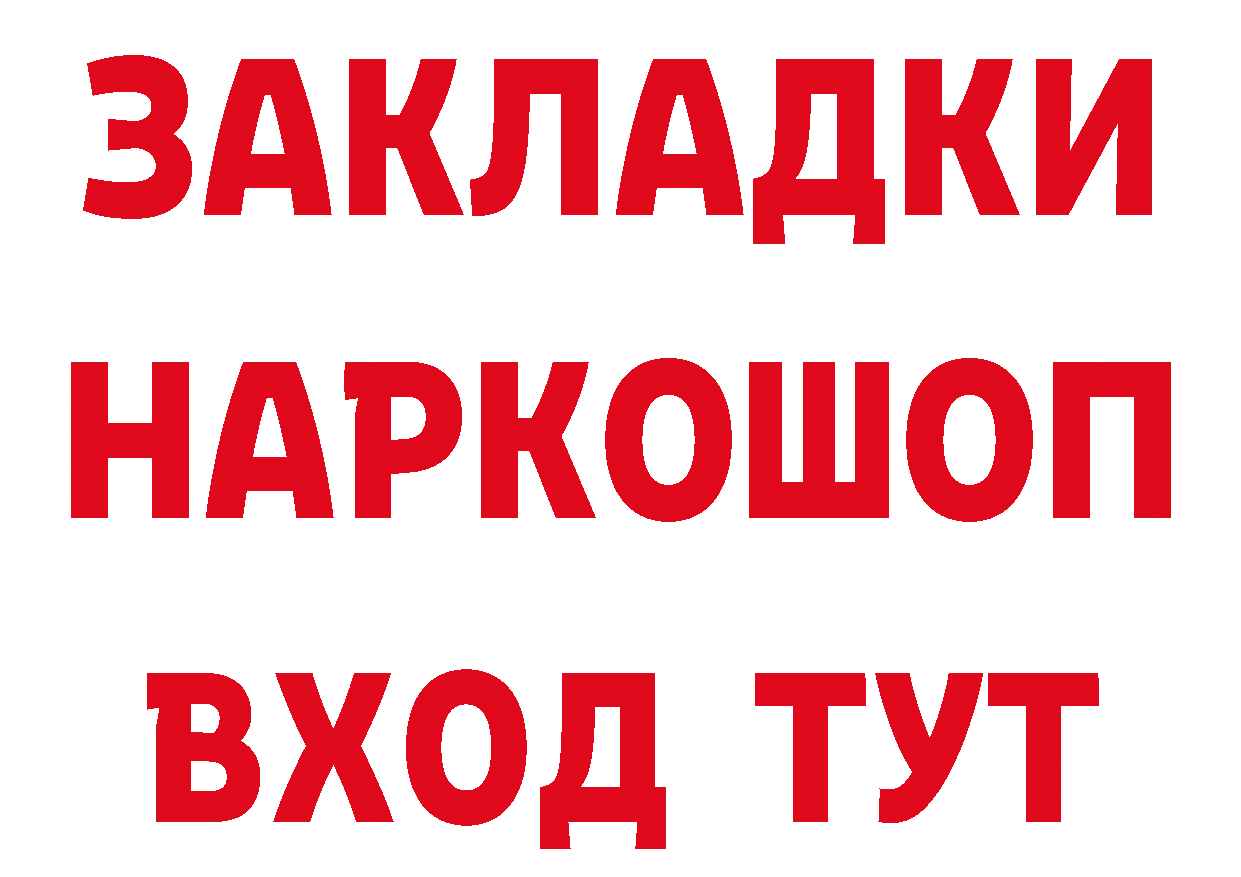 ЗАКЛАДКИ НАРКОШОП ВХОД ТУТ